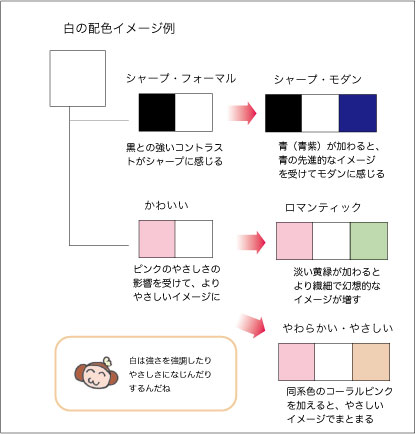 白の配色イメージ例

シャープ・フォーマル

黒との強いコントラストがシャープに感じる

シャープ・モダン

青（青紫）が加わると、青の先進的なイメージを受けてモダンに感じる

かわいい

ピンクのやさしさの影響を受けて、よりやさしいイメージに

ロマンティック

淡い黄緑が加わるとより繊細で幻想的なイメージが増す

やわらかい・やさしい

同系色のコーラルピンクを加えると、やさしいイメージでまとまる

白は強さを強調したりやさしさになじんだりするんだね